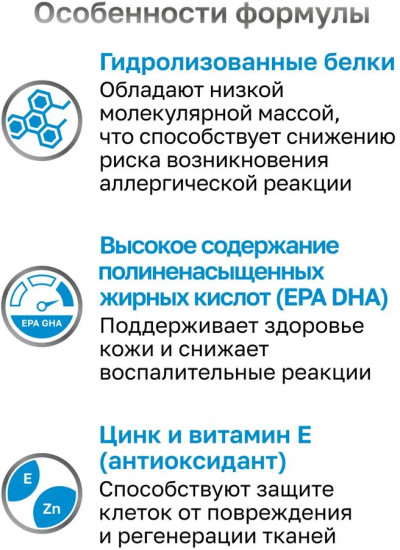 Особенности формулы

Гидролизованные белки
Обладают низкой молекулярной массой, что способствует снижению риска возникновения аллергической реакции

EPA GHA

Высокое содержание полиненасыщенных жирных кислот (EPA DHA)
Поддерживает здоровье кожи и снижает воспалительные реакции

E
Zn

Цинк и витамин E (антиоксидант)
Способствуют защите клеток от повреждения и регенерации тканей